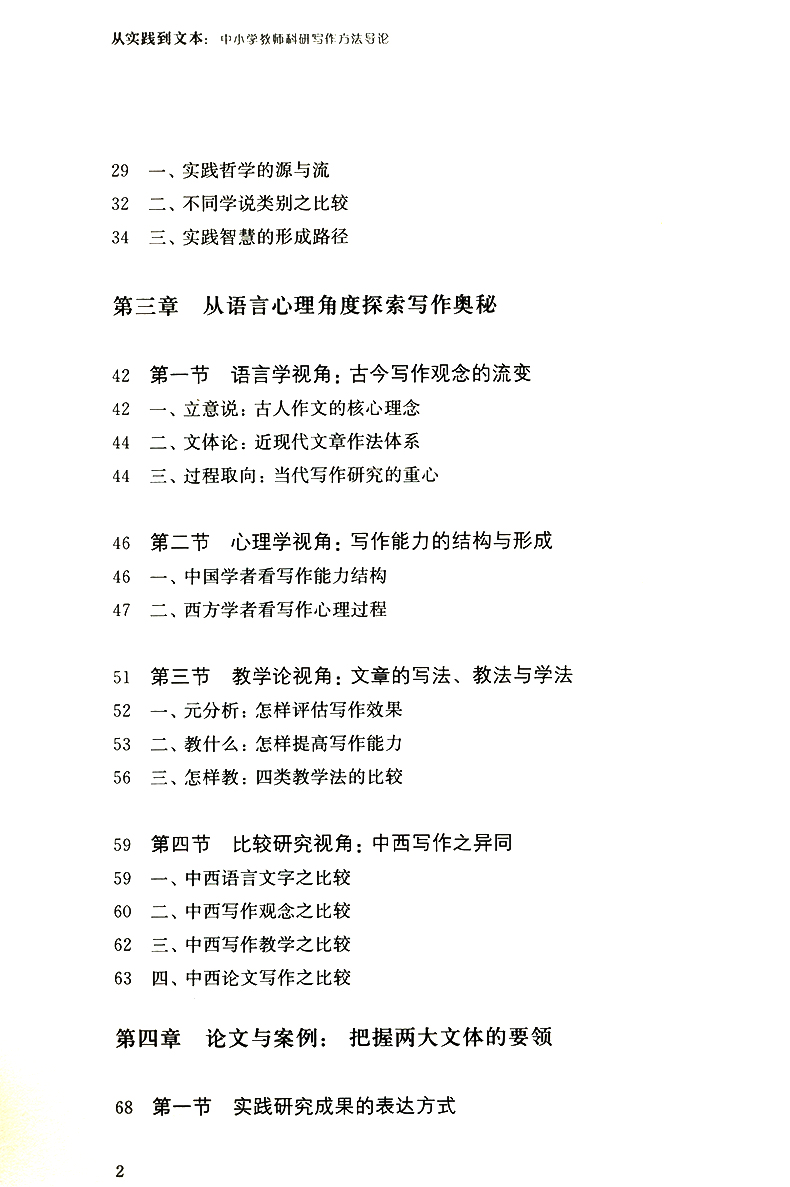 从实践到文本：中小学教师科研写作方法导论

29 一、实践哲学的源与流
32 二、不同学说类别之比较
34 三、实践智慧的形成路径

第三章 从语言心理角度探索写作奥秘

42 第一节 语言学视角：古今写作观念的流变
42 一、立意说：古人作文的核心理念
44 二、文体论：近现代文章作法体系
44 三、过程取向：当代写作研究的重心

46 第二节 心理学视角：写作能力的结构与形成
46 一、中国学者看写作能力结构
47 二、西方学者看写作心理过程

51 第三节 教学论视角：文章的写法、教法与学法
52 一、元分析：怎样评估写作效果
53 二、教什么：怎样提高写作能力
56 三、怎样教：四类教学法的比较

59 第四节 比较研究视角：中西写作之异同
59 一、中西语言文字之比较
60 二、中西写作观念之比较
62 三、中西写作教学之比较
63 四、中西论文写作之比较

第四章 论文与案例：把握两大文体的要领

68 第一节 实践研究成果的表达方式

2